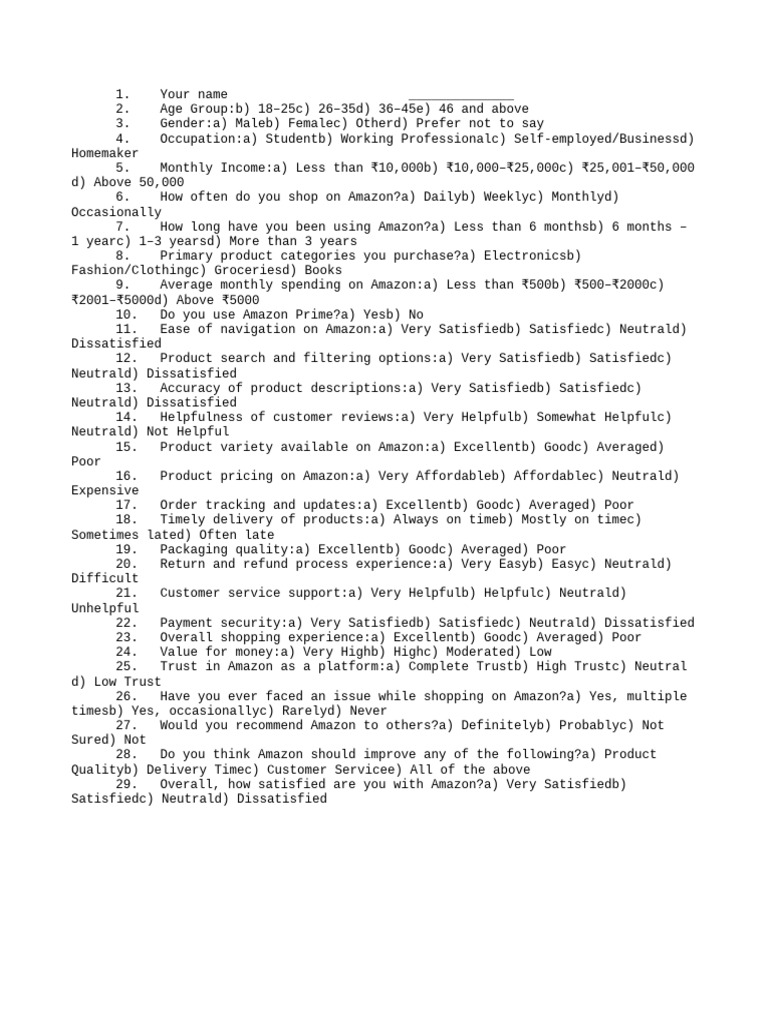 1. Your name ______________
2. Age Group:b) 18–25c) 26–35d) 36–45e) 46 and above
3. Gender:a) Maleb) Femalec) Otherd) Prefer not to say
4. Occupation:a) Studentb) Working Professionalc) Self-employed/Businessd) Homemaker
5. Monthly Income:a) Less than ₹10,000b) ₹10,000–₹25,000c) ₹25,001–₹50,000 d) Above 50,000
6. How often do you shop on Amazon?a) Dailyb) Weeklyc) Monthlyd) Occasionally
7. How long have you been using Amazon?a) Less than 6 monthsb) 6 months – 1 yearc) 1–3 yearsd) More than 3 years
8. Primary product categories you purchase?a) Electronicsb) Fashion/Clothingc) Groceriesd) Books
9. Average monthly spending on Amazon:a) Less than ₹500b) ₹500–₹2000c) ₹2001–₹5000d) Above ₹5000
10. Do you use Amazon Prime?a) Yesb) No
11. Ease of navigation on Amazon:a) Very Satisfiedb) Satisfiedc) Neutrald) Dissatisfied
12. Product search and filtering options:a) Very Satisfiedb) Satisfiedc) Neutrald) Dissatisfied
13. Accuracy of product descriptions:a) Very Satisfiedb) Satisfiedc) Neutrald) Dissatisfied
14. Helpfulness of customer reviews:a) Very Helpfulb) Somewhat Helpfulc) Neutrald) Not Helpful
15. Product variety available on Amazon:a) Excellentb) Goodc) Averaged) Poor
16. Product pricing on Amazon:a) Very Affordableb) Affordablec) Neutrald) Expensive
17. Order tracking and updates:a) Excellentb) Goodc) Averaged) Poor
18. Timely delivery of products:a) Always on timeb) Mostly on timec) Sometimes lated) Often late
19. Packaging quality:a) Excellentb) Goodc) Averaged) Poor
20. Return and refund process experience:a) Very Easyb) Easyc) Neutrald) Difficult
21. Customer service support:a) Very Helpfulb) Helpfulc) Neutrald) Unhelpful
22. Payment security:a) Very Satisfiedb) Satisfiedc) Neutrald) Dissatisfied
23. Overall shopping experience:a) Excellentb) Goodc) Averaged) Poor
24. Value for money:a) Very Highb) Highc) Moderated) Low
25. Trust in Amazon as a platform:a) Complete Trustb) High Trustc) Neutral d) Low Trust
26. Have you ever faced an issue while shopping on Amazon?a) Yes, multiple timesb) Yes, occasionallyc) Rarelyd) Never
27. Would you recommend Amazon to others?a) Definitelyb) Probablyc) Not Sured) Not
28. Do you think Amazon should improve any of the following?a) Product Qualityb) Delivery Timec) Customer Servicee) All of the above
29. Overall, how satisfied are you with Amazon?a) Very Satisfiedb) Satisfiedc) Neutrald) Dissatisfied